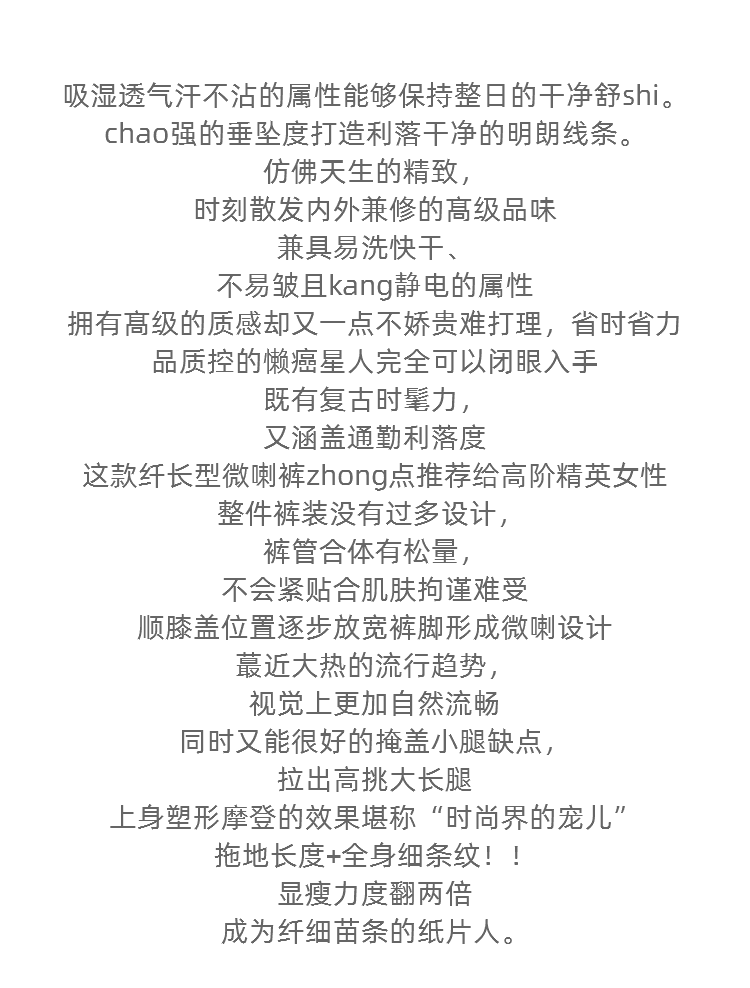 吸湿透气汗不沾的属性能够保持整日的干净舒shi。
chao强的垂坠度打造利落干净的明朗线条。
仿佛天生的精致，
时刻散发内外兼修的高级品味
兼具易洗快干、
不易皱且kang静电的属性
拥有高级的质感却又一点不娇贵难打理，省时省力
品质控的懒癌星人完全可以闭眼入手
既有复古时髦力，
又涵盖通勤利落度
这款纤长型微喇裤zhong点推荐给高阶精英女性
整件裤装没有过多设计，
裤管合体有松量，
不会紧贴合肌肤拘谨难受
顺膝盖位置逐步放宽裤脚形成微喇设计
蕞近大热的流行趋势，
视觉上更加自然流畅
同时又能很好的掩盖小腿缺点，
拉出高挑大长腿
上身塑形摩登的效果堪称“时尚界的宠儿”
拖地长度+全身细条纹！！
显瘦力度翻两倍
成为纤细苗条的纸片人。